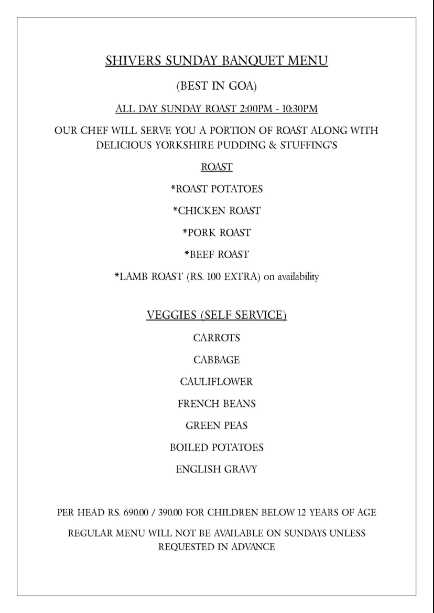 SHIVERS SUNDAY BANQUET MENU

(BEST IN GOA)

ALL DAY SUNDAY ROAST 2:00PM - 10:30PM

OUR CHEF WILL SERVE YOU A PORTION OF ROAST ALONG WITH DELICIOUS YORKSHIRE PUDDING & STUFFING'S

ROAST

*ROAST POTATOES

*CHICKEN ROAST

*PORK ROAST

*BEEF ROAST

*LAMB ROAST (RS. 100 EXTRA) on availability

VEGGIES (SELF SERVICE)

CARROTS

CABBAGE

CAULIFLOWER

FRENCH BEANS

GREEN PEAS

BOILED POTATOES

ENGLISH GRAVY

PER HEAD RS. 690.00 / 390.00 FOR CHILDREN BELOW 12 YEARS OF AGE

REGULAR MENU WILL NOT BE AVAILABLE ON SUNDAYS UNLESS REQUESTED IN ADVANCE